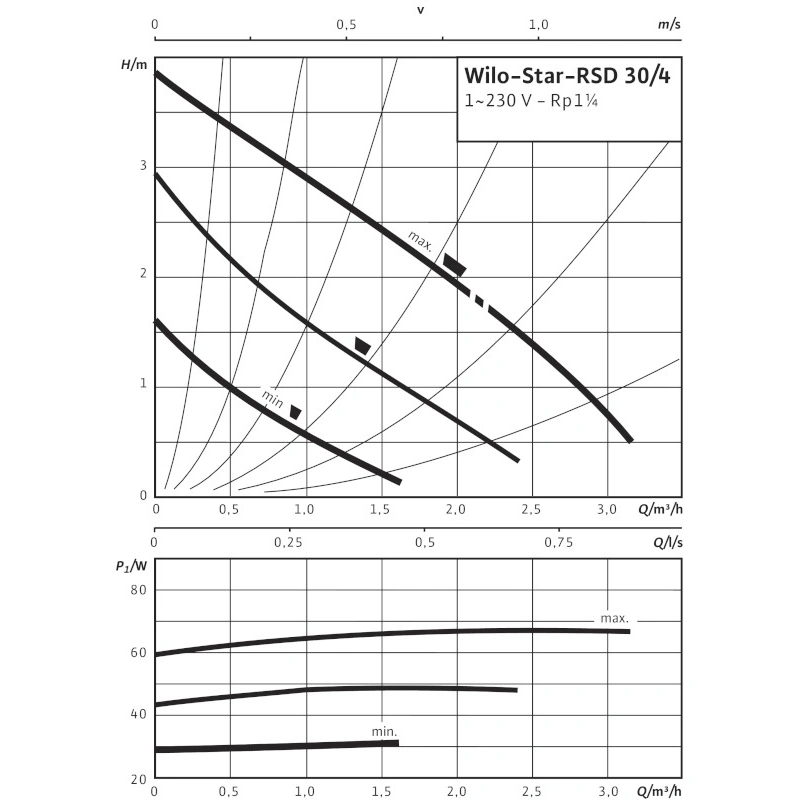 v

0 0,5 1,0 m/s

H/m

Wilo-Star-RSD 30/4
1~230 V - Rp1¼

3

2

1

0

max.

min

0 0,5 1,0 1,5 2,0 2,5 3,0 Q/m³/h

0 0,25 0,5 0,75 Q/l/s

$P_1$/W

80

60

40

20

max.

min.

0 0,5 1,0 1,5 2,0 2,5 3,0 Q/m³/h